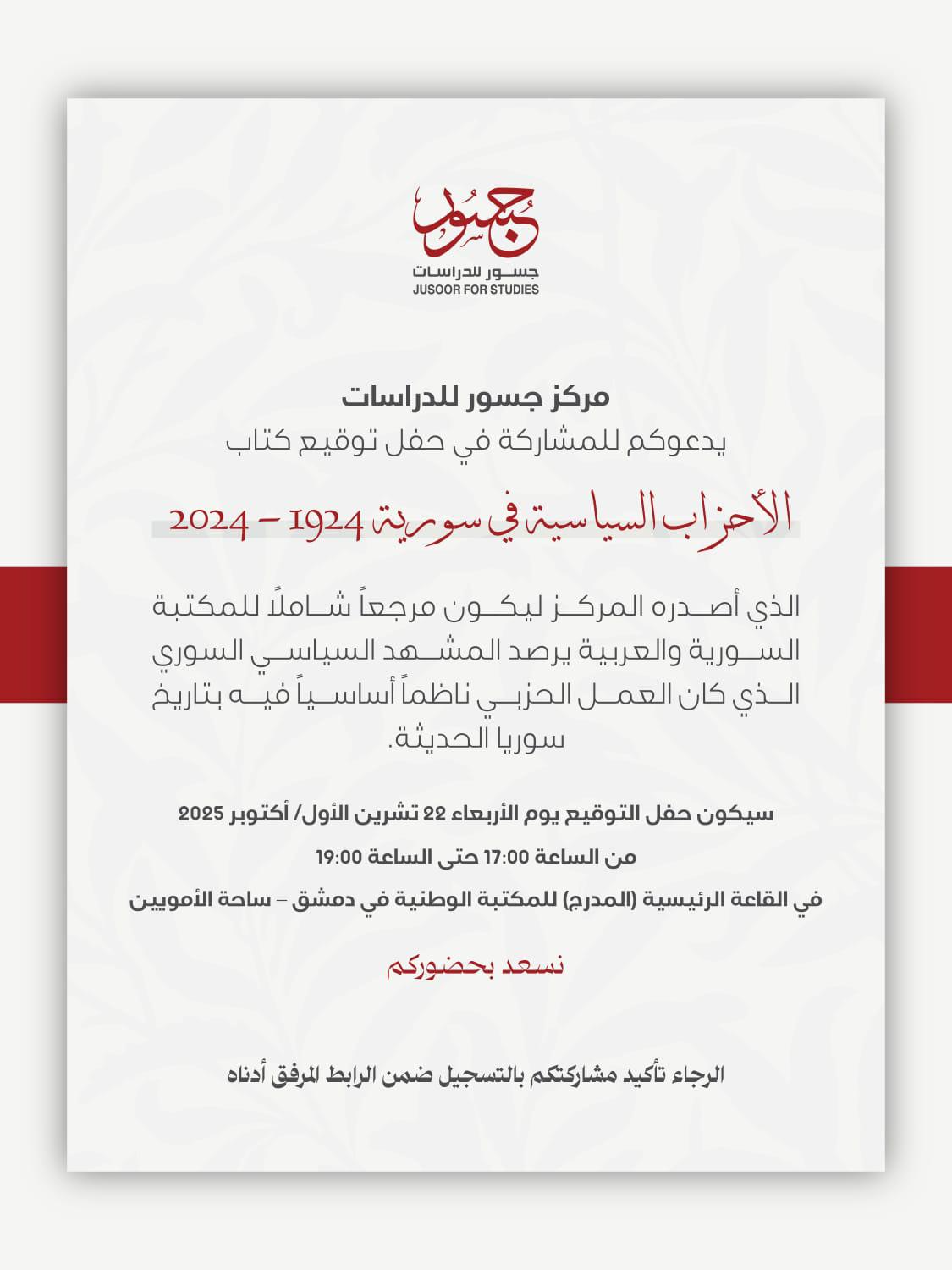 جسور
جسور للدراسات
JUSOOR FOR STUDIES

مركز جسور للدراسات
يدعوكم للمشاركة في حفل توقيع كتاب

الأحزاب السياسية في سورية 1924 – 2024

الذي أصدره المركز ليكون مرجعاً شاملاً للمكتبة السورية والعربية يرصد المشهد السياسي السوري الذي كان العمل الحزبي ناظماً أساسياً فيه بتاريخ سوريا الحديثة.

سيكون حفل التوقيع يوم الأربعاء 22 تشرين الأول/ أكتوبر 2025

من الساعة 17:00 حتى الساعة 19:00

في القاعة الرئيسية (المدرج) للمكتبة الوطنية في دمشق – ساحة الأمويين

نسعد بحضوركم

الرجاء تأكيد مشاركتكم بالتسجيل ضمن الرابط المرفق أدناه